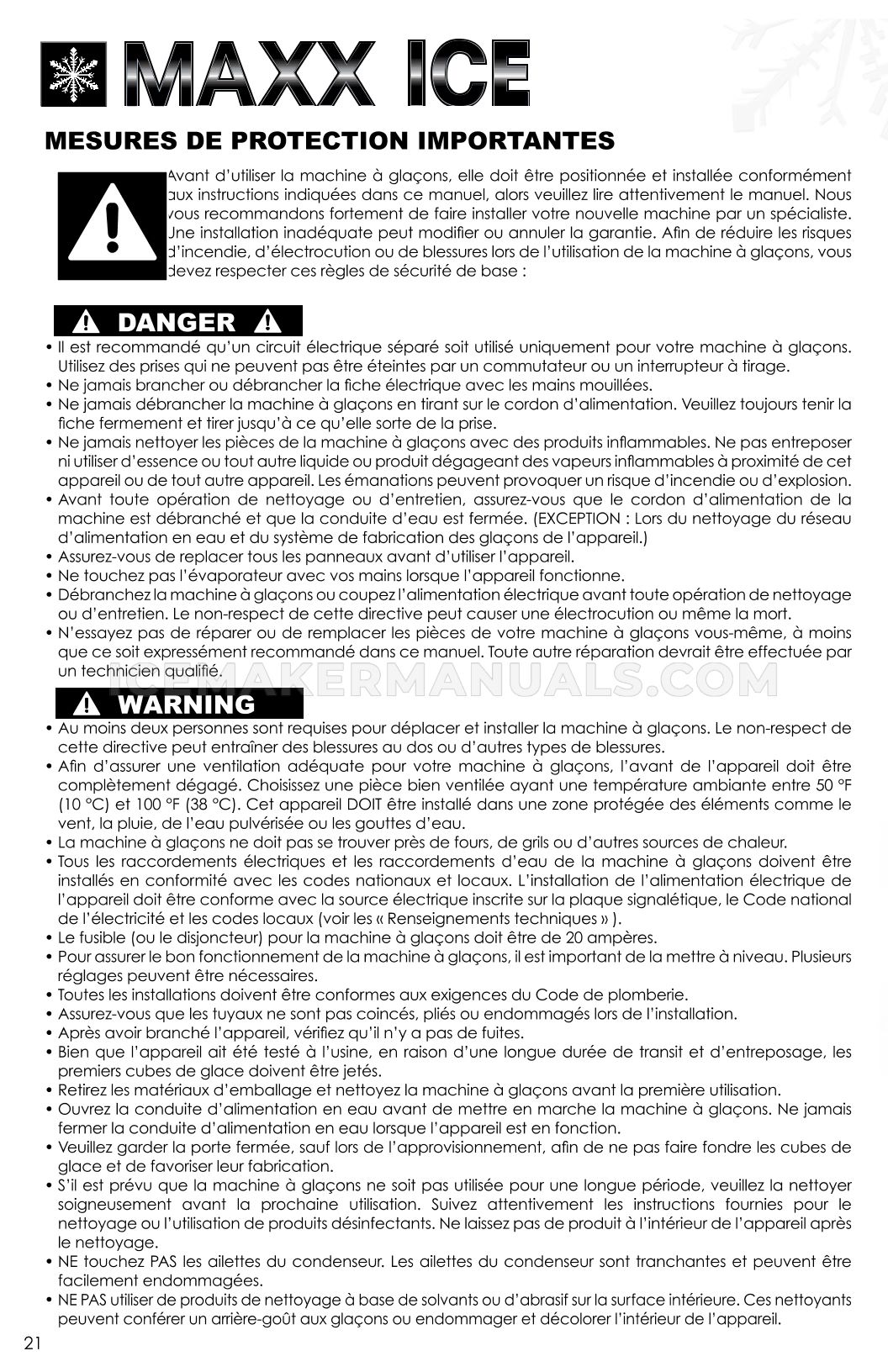 MAXX ICE

MESURES DE PROTECTION IMPORTANTES

Avant d'utiliser la machine à glaçons, elle doit être positionnée et installée conformément aux instructions indiquées dans ce manuel, alors veuillez lire attentivement le manuel. Nous vous recommandons fortement de faire installer votre nouvelle machine par un spécialiste. Une installation inadéquate peut modifier ou annuler la garantie. Afin de réduire les risques d'incendie, d'électrocution ou de blessures lors de l'utilisation de la machine à glaçons, vous devez respecter ces règles de sécurité de base :

DANGER

• Il est recommandé qu'un circuit électrique séparé soit utilisé uniquement pour votre machine à glaçons. Utilisez des prises qui ne peuvent pas être éteintes par un commutateur ou un interrupteur à tirage.
• Ne jamais brancher ou débrancher la fiche électrique avec les mains mouillées.
• Ne jamais débrancher la machine à glaçons en tirant sur le cordon d'alimentation. Veuillez toujours tenir la fiche fermement et tirer jusqu'à ce qu'elle sorte de la prise.
• Ne jamais nettoyer les pièces de la machine à glaçons avec des produits inflammables. Ne pas entreposer ni utiliser d'essence ou tout autre liquide ou produit dégageant des vapeurs inflammables à proximité de cet appareil ou de tout autre appareil. Les émanations peuvent provoquer un risque d'incendie ou d'explosion.
• Avant toute opération de nettoyage ou d'entretien, assurez-vous que le cordon d'alimentation de la machine est débranché et que la conduite d'eau est fermée. (EXCEPTION : Lors du nettoyage du réseau d'alimentation en eau et du système de fabrication des glaçons de l'appareil.)
• Assurez-vous de replacer tous les panneaux avant d'utiliser l'appareil.
• Ne touchez pas l'évaporateur avec vos mains lorsque l'appareil fonctionne.
• Débranchez la machine à glaçons ou coupez l'alimentation électrique avant toute opération de nettoyage ou d'entretien. Le non-respect de cette directive peut causer une électrocution ou même la mort.
• N'essayez pas de réparer ou de remplacer les pièces de votre machine à glaçons vous-même, à moins que ce soit expressément recommandé dans ce manuel. Toute autre réparation devrait être effectuée par un technicien qualifié.

ICEMAKERMANUALS.COM

WARNING

• Au moins deux personnes sont requises pour déplacer et installer la machine à glaçons. Le non-respect de cette directive peut entraîner des blessures au dos ou d'autres types de blessures.
• Afin d'assurer une ventilation adéquate pour votre machine à glaçons, l'avant de l'appareil doit être complètement dégagé. Choisissez une pièce bien ventilée ayant une température ambiante entre 50 °F (10 °C) et 100 °F (38 °C). Cet appareil DOIT être installé dans une zone protégée des éléments comme le vent, la pluie, de l'eau pulvérisée ou les gouttes d'eau.
• La machine à glaçons ne doit pas se trouver près de fours, de grils ou d'autres sources de chaleur.
• Tous les raccordements électriques et les raccordements d'eau de la machine à glaçons doivent être installés en conformité avec les codes nationaux et locaux. L'installation de l'alimentation électrique de l'appareil doit être conforme avec la source électrique inscrite sur la plaque signalétique, le Code national de l'électricité et les codes locaux (voir les « Renseignements techniques » ).
• Le fusible (ou le disjoncteur) pour la machine à glaçons doit être de 20 ampères.
• Pour assurer le bon fonctionnement de la machine à glaçons, il est important de la mettre à niveau. Plusieurs réglages peuvent être nécessaires.
• Toutes les installations doivent être conformes aux exigences du Code de plomberie.
• Assurez-vous que les tuyaux ne sont pas coincés, pliés ou endommagés lors de l'installation.
• Après avoir branché l'appareil, vérifiez qu'il n'y a pas de fuites.
• Bien que l'appareil ait été testé à l'usine, en raison d'une longue durée de transit et d'entreposage, les premiers cubes de glace doivent être jetés.
• Retirez les matériaux d'emballage et nettoyez la machine à glaçons avant la première utilisation.
• Ouvrez la conduite d'alimentation en eau avant de mettre en marche la machine à glaçons. Ne jamais fermer la conduite d'alimentation en eau lorsque l'appareil est en fonction.
• Veuillez garder la porte fermée, sauf lors de l'approvisionnement, afin de ne pas faire fondre les cubes de glace et de favoriser leur fabrication.
• S'il est prévu que la machine à glaçons ne soit pas utilisée pour une longue période, veuillez la nettoyer soigneusement avant la prochaine utilisation. Suivez attentivement les instructions fournies pour le nettoyage ou l'utilisation de produits désinfectants. Ne laissez pas de produit à l'intérieur de l'appareil après le nettoyage.
• NE touchez PAS les ailettes du condenseur. Les ailettes du condenseur sont tranchantes et peuvent être facilement endommagées.
• NE PAS utiliser de produits de nettoyage à base de solvants ou d'abrasif sur la surface intérieure. Ces nettoyants peuvent conférer un arrière-goût aux glaçons ou endommager et décolorer l'intérieur de l'appareil.

21